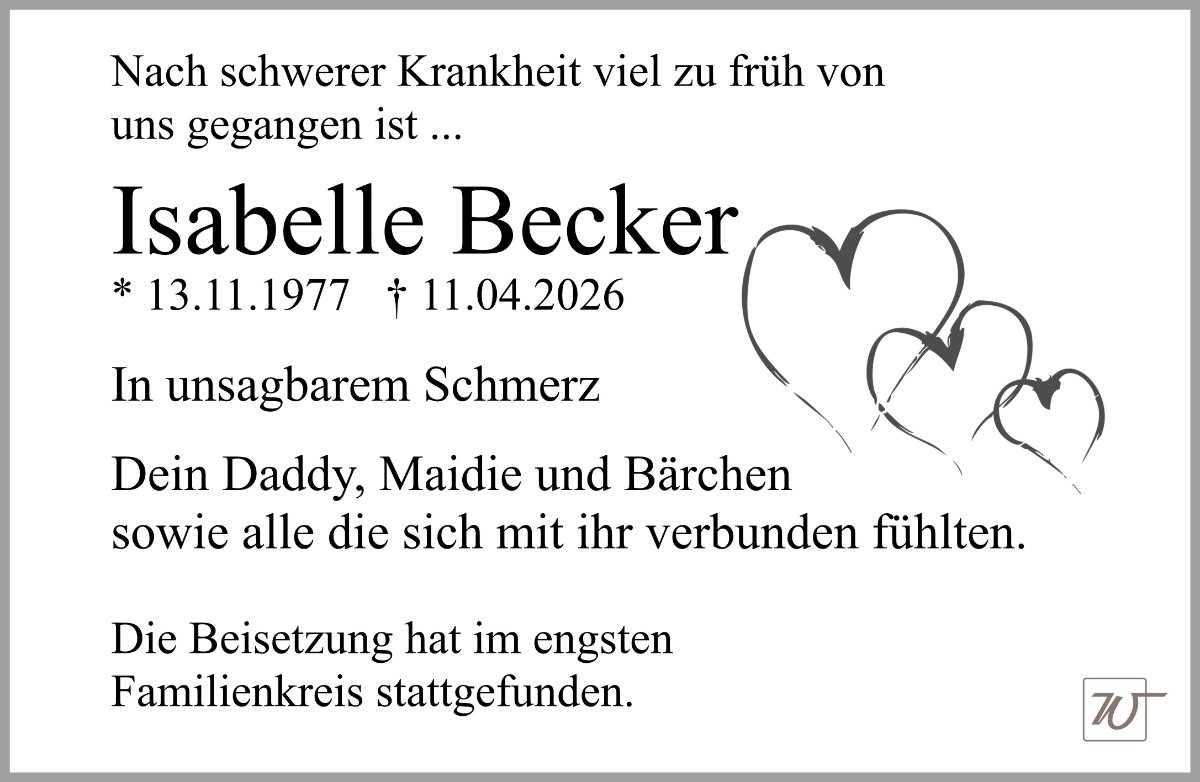 Nach schwerer Krankheit viel zu früh von uns gegangen ist ...

Isabelle Becker

* 13.11.1977 † 11.04.2026

In unsagbarem Schmerz

Dein Daddy, Maidie und Bärchen
sowie alle die sich mit ihr verbunden fühlten.

Die Beisetzung hat im engsten Familienkreis stattgefunden.